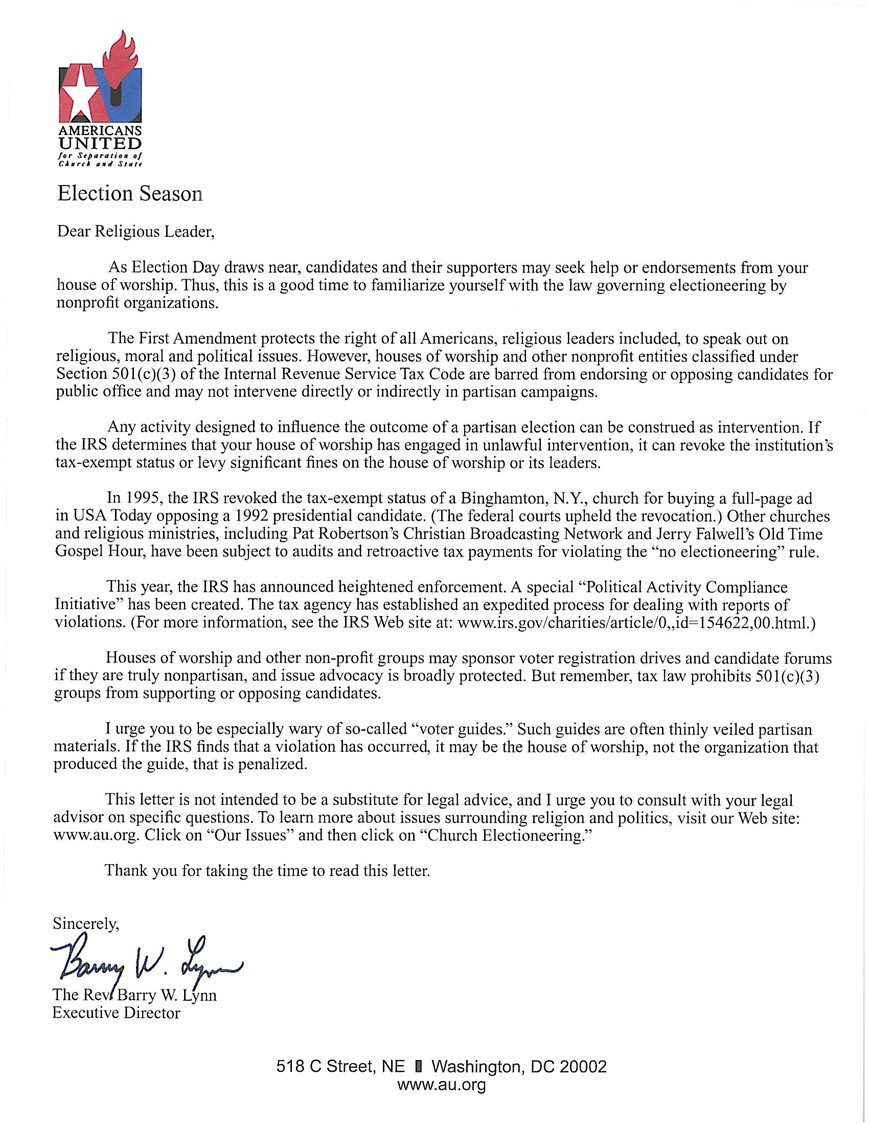 AMERICANS UNITED for Separation of Church and State

Election Season

Dear Religious Leader,

As Election Day draws near, candidates and their supporters may seek help or endorsements from your house of worship. Thus, this is a good time to familiarize yourself with the law governing electioneering by nonprofit organizations.

The First Amendment protects the right of all Americans, religious leaders included, to speak out on religious, moral and political issues. However, houses of worship and other nonprofit entities classified under Section 501(c)(3) of the Internal Revenue Service Tax Code are barred from endorsing or opposing candidates for public office and may not intervene directly or indirectly in partisan campaigns.

Any activity designed to influence the outcome of a partisan election can be construed as intervention. If the IRS determines that your house of worship has engaged in unlawful intervention, it can revoke the institution's tax-exempt status or levy significant fines on the house of worship or its leaders.

In 1995, the IRS revoked the tax-exempt status of a Binghamton, N.Y., church for buying a full-page ad in USA Today opposing a 1992 presidential candidate. (The federal courts upheld the revocation.) Other churches and religious ministries, including Pat Robertson's Christian Broadcasting Network and Jerry Falwell's Old Time Gospel Hour, have been subject to audits and retroactive tax payments for violating the "no electioneering" rule.

This year, the IRS has announced heightened enforcement. A special "Political Activity Compliance Initiative" has been created. The tax agency has established an expedited process for dealing with reports of violations. (For more information, see the IRS Web site at: www.irs.gov/charities/article/0,,id=154622,00.html.)

Houses of worship and other non-profit groups may sponsor voter registration drives and candidate forums if they are truly nonpartisan, and issue advocacy is broadly protected. But remember, tax law prohibits 501(c)(3) groups from supporting or opposing candidates.

I urge you to be especially wary of so-called "voter guides." Such guides are often thinly veiled partisan materials. If the IRS finds that a violation has occurred, it may be the house of worship, not the organization that produced the guide, that is penalized.

This letter is not intended to be a substitute for legal advice, and I urge you to consult with your legal advisor on specific questions. To learn more about issues surrounding religion and politics, visit our Web site: www.au.org. Click on "Our Issues" and then click on "Church Electioneering."

Thank you for taking the time to read this letter.

Sincerely,

Barry W. Lynn

The Rev. Barry W. Lynn
Executive Director

518 C Street, NE ▮ Washington, DC 20002
www.au.org